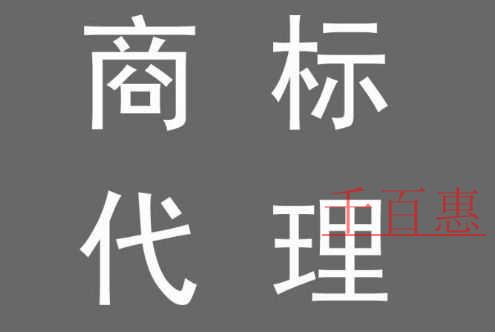 商标

代理

千百惠